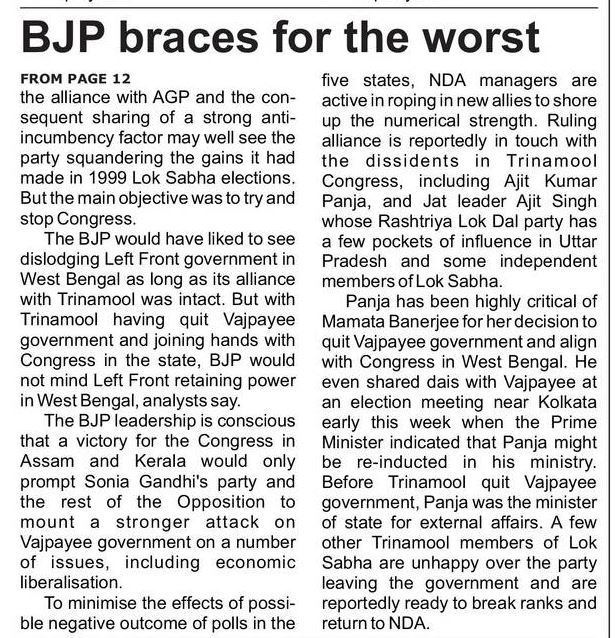 BJP braces for the worst

FROM PAGE 12
the alliance with AGP and the consequent sharing of a strong anti-incumbency factor may well see the party squandering the gains it had made in 1999 Lok Sabha elections. But the main objective was to try and stop Congress.

The BJP would have liked to see dislodging Left Front government in West Bengal as long as its alliance with Trinamool was intact. But with Trinamool having quit Vajpayee government and joining hands with Congress in the state, BJP would not mind Left Front retaining power in West Bengal, analysts say.

The BJP leadership is conscious that a victory for the Congress in Assam and Kerala would only prompt Sonia Gandhi's party and the rest of the Opposition to mount a stronger attack on Vajpayee government on a number of issues, including economic liberalisation.

To minimise the effects of possible negative outcome of polls in the five states, NDA managers are active in roping in new allies to shore up the numerical strength. Ruling alliance is reportedly in touch with the dissidents in Trinamool Congress, including Ajit Kumar Panja, and Jat leader Ajit Singh whose Rashtriya Lok Dal party has a few pockets of influence in Uttar Pradesh and some independent members of Lok Sabha.

Panja has been highly critical of Mamata Banerjee for her decision to quit Vajpayee government and align with Congress in West Bengal. He even shared dais with Vajpayee at an election meeting near Kolkata early this week when the Prime Minister indicated that Panja might be re-inducted in his ministry. Before Trinamool quit Vajpayee government, Panja was the minister of state for external affairs. A few other Trinamool members of Lok Sabha are unhappy over the party leaving the government and are reportedly ready to break ranks and return to NDA.